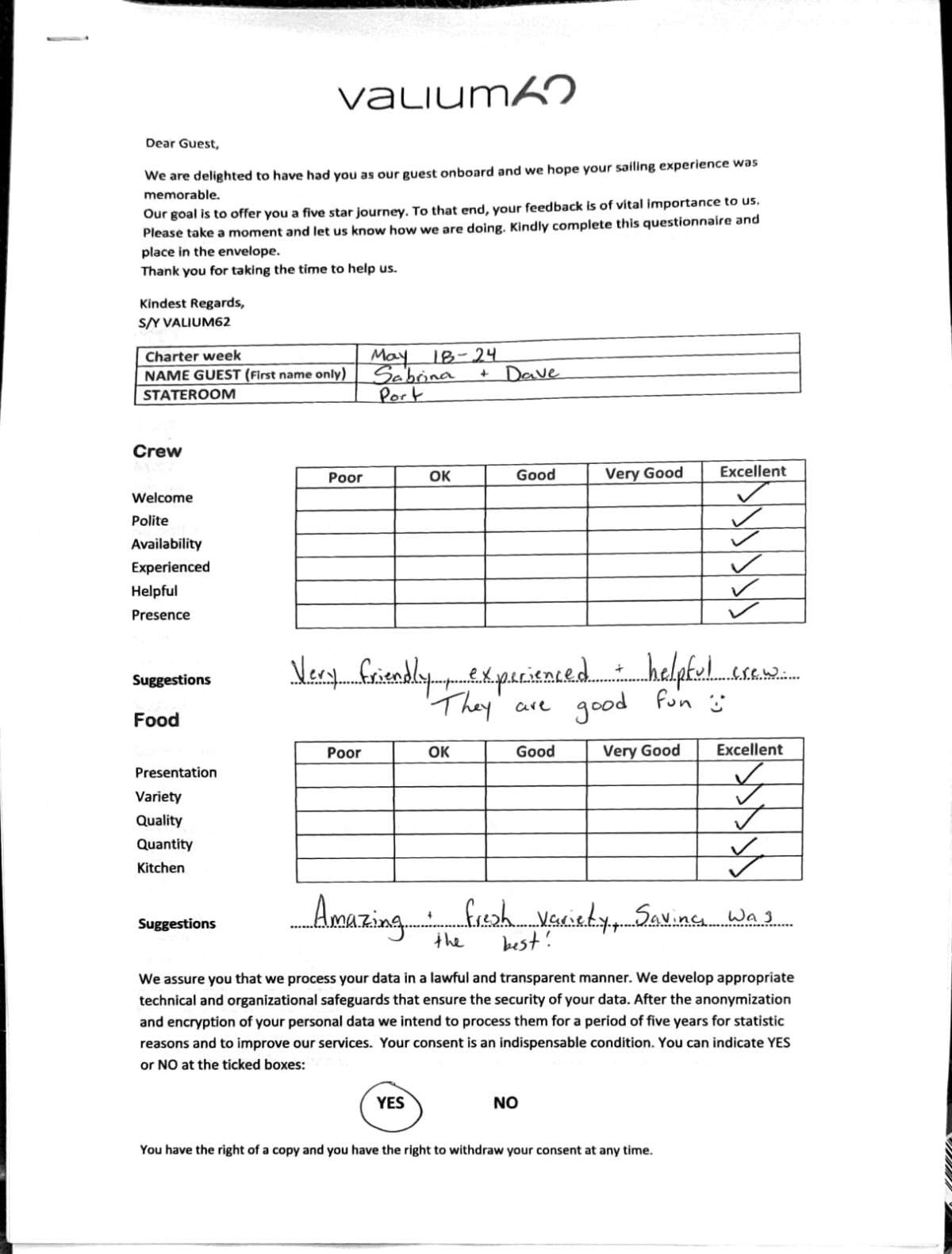 valium62

Dear Guest,

We are delighted to have had you as our guest onboard and we hope your sailing experience was memorable.
Our goal is to offer you a five star journey. To that end, your feedback is of vital importance to us. Please take a moment and let us know how we are doing. Kindly complete this questionnaire and place in the envelope.
Thank you for taking the time to help us.

Kindest Regards,
S/Y VALIUM62

| Charter week | May 18-24 |
|---|---|
| NAME GUEST (First name only) | Sabrina + Dave |
| STATEROOM | Port |

Crew

| | Poor | OK | Good | Very Good | Excellent |
|---|---|---|---|---|---|
| Welcome | | | | | ✓ |
| Polite | | | | | ✓ |
| Availability | | | | | ✓ |
| Experienced | | | | | ✓ |
| Helpful | | | | | ✓ |
| Presence | | | | | ✓ |

Suggestions Very friendly, experienced + helpful crew. They are good fun :)

Food

| | Poor | OK | Good | Very Good | Excellent |
|---|---|---|---|---|---|
| Presentation | | | | | ✓ |
| Variety | | | | | ✓ |
| Quality | | | | | ✓ |
| Quantity | | | | | ✓ |
| Kitchen | | | | | ✓ |

Suggestions Amazing + fresh variety, Savina was the best!

We assure you that we process your data in a lawful and transparent manner. We develop appropriate technical and organizational safeguards that ensure the security of your data. After the anonymization and encryption of your personal data we intend to process them for a period of five years for statistic reasons and to improve our services. Your consent is an indispensable condition. You can indicate YES or NO at the ticked boxes:

YES NO

You have the right of a copy and you have the right to withdraw your consent at any time.